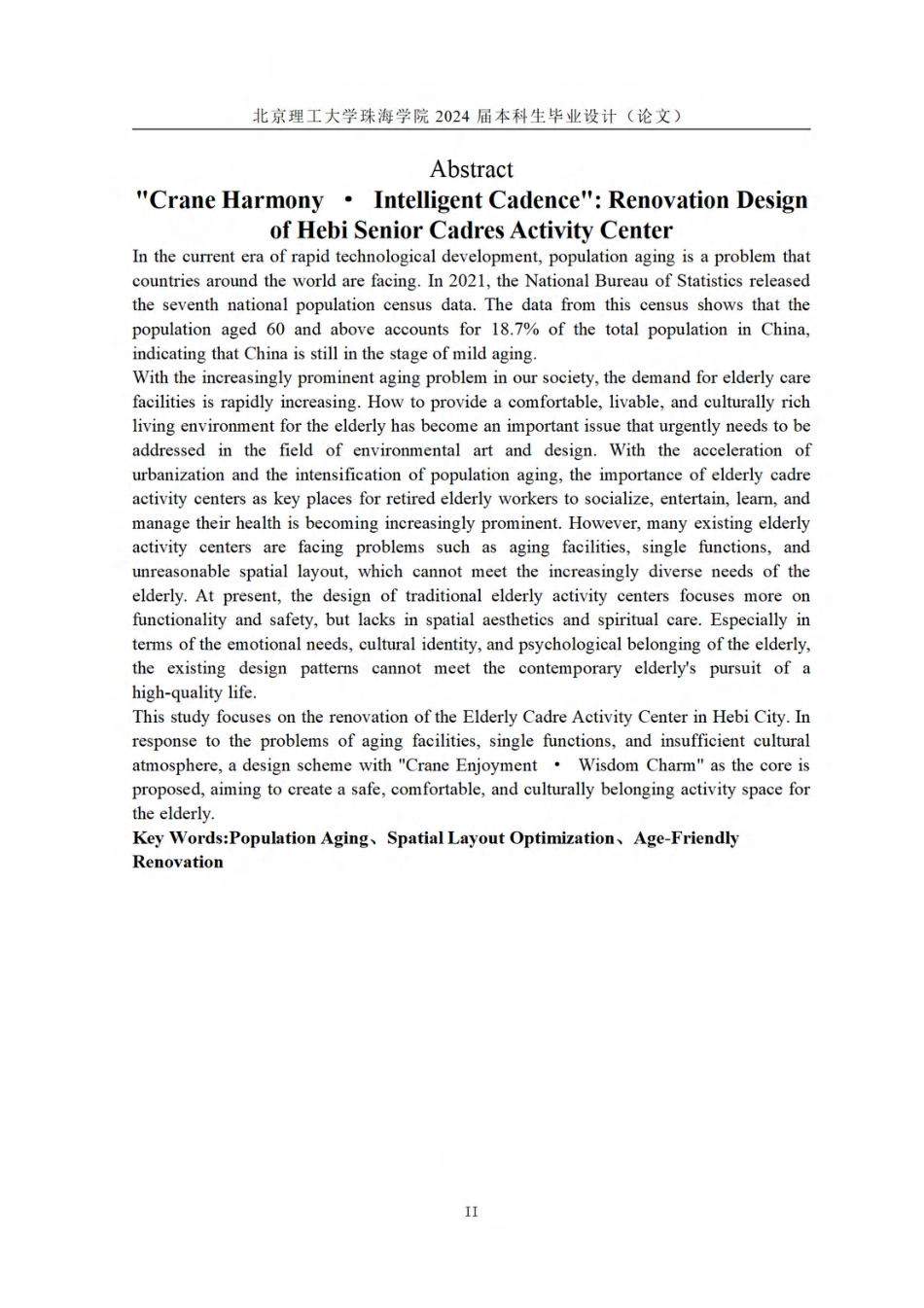 北京理工大学珠海学院 2024 届本科生毕业设计（论文）

Abstract

"Crane Harmony · Intelligent Cadence": Renovation Design of Hebi Senior Cadres Activity Center

In the current era of rapid technological development, population aging is a problem that countries around the world are facing. In 2021, the National Bureau of Statistics released the seventh national population census data. The data from this census shows that the population aged 60 and above accounts for 18.7% of the total population in China, indicating that China is still in the stage of mild aging.

With the increasingly prominent aging problem in our society, the demand for elderly care facilities is rapidly increasing. How to provide a comfortable, livable, and culturally rich living environment for the elderly has become an important issue that urgently needs to be addressed in the field of environmental art and design. With the acceleration of urbanization and the intensification of population aging, the importance of elderly cadre activity centers as key places for retired elderly workers to socialize, entertain, learn, and manage their health is becoming increasingly prominent. However, many existing elderly activity centers are facing problems such as aging facilities, single functions, and unreasonable spatial layout, which cannot meet the increasingly diverse needs of the elderly. At present, the design of traditional elderly activity centers focuses more on functionality and safety, but lacks in spatial aesthetics and spiritual care. Especially in terms of the emotional needs, cultural identity, and psychological belonging of the elderly, the existing design patterns cannot meet the contemporary elderly's pursuit of a high-quality life.

This study focuses on the renovation of the Elderly Cadre Activity Center in Hebi City. In response to the problems of aging facilities, single functions, and insufficient cultural atmosphere, a design scheme with "Crane Enjoyment · Wisdom Charm" as the core is proposed, aiming to create a safe, comfortable, and culturally belonging activity space for the elderly.

Key Words:Population Aging、Spatial Layout Optimization、Age-Friendly Renovation

II